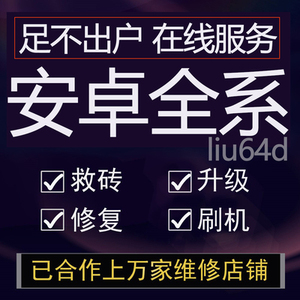 足不出户 在线服务

安卓全系

liu64d

救砖 升级

修复 刷机

已合作上万家维修店铺